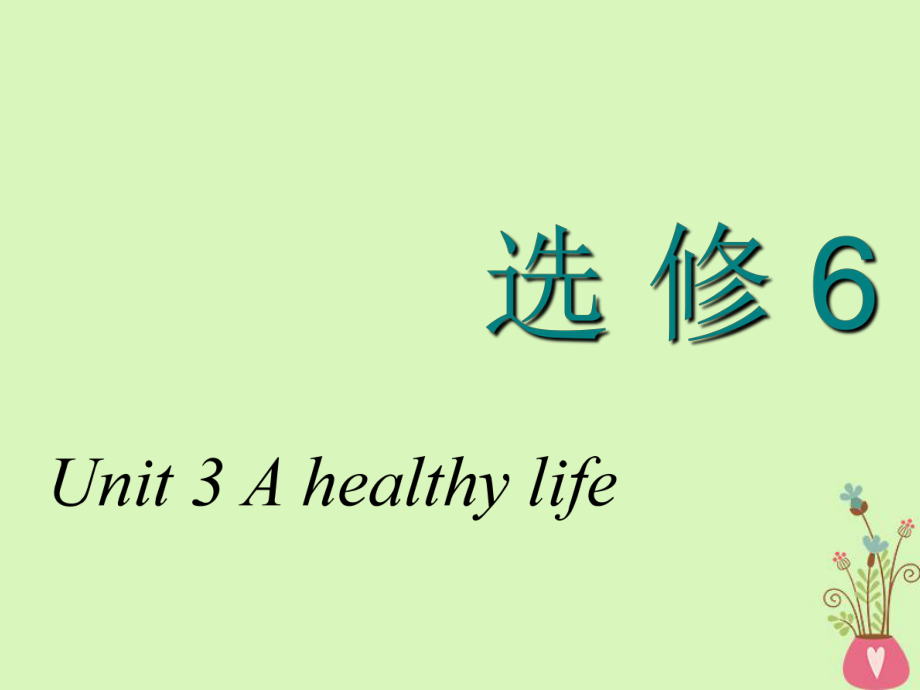 选 修 6

Unit 3 A healthy life